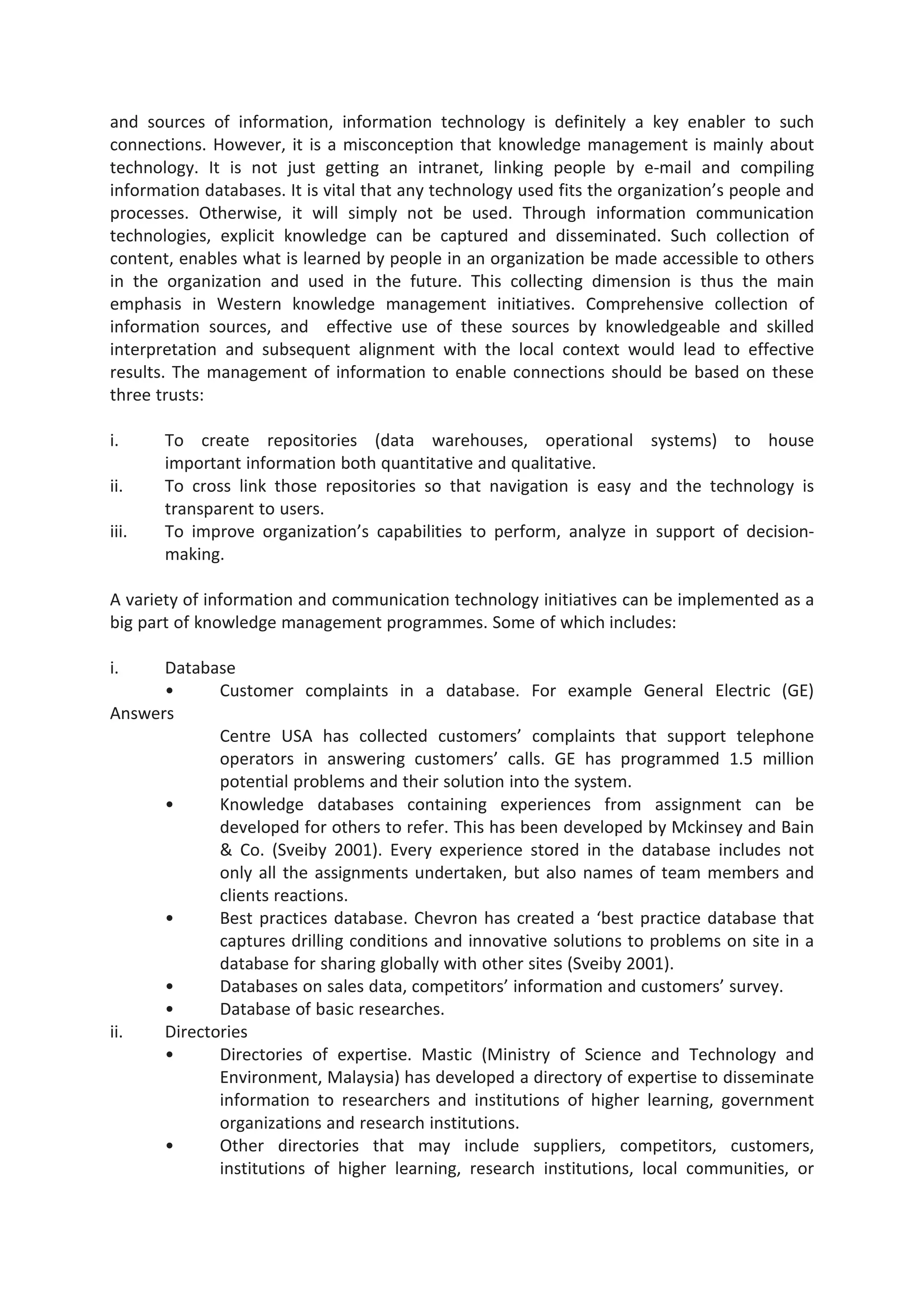 and sources of information, information technology is definitely a key enabler to such connections. However, it is a misconception that knowledge management is mainly about technology. It is not just getting an intranet, linking people by e-mail and compiling information databases. It is vital that any technology used fits the organization's people and processes. Otherwise, it will simply not be used. Through information communication technologies, explicit knowledge can be captured and disseminated. Such collection of content, enables what is learned by people in an organization be made accessible to others in the organization and used in the future. This collecting dimension is thus the main emphasis in Western knowledge management initiatives. Comprehensive collection of information sources, and effective use of these sources by knowledgeable and skilled interpretation and subsequent alignment with the local context would lead to effective results. The management of information to enable connections should be based on these three trusts:

i. To create repositories (data warehouses, operational systems) to house important information both quantitative and qualitative.
ii. To cross link those repositories so that navigation is easy and the technology is transparent to users.
iii. To improve organization's capabilities to perform, analyze in support of decision-making.

A variety of information and communication technology initiatives can be implemented as a big part of knowledge management programmes. Some of which includes:

i. Database
• Customer complaints in a database. For example General Electric (GE) Answers
Centre USA has collected customers' complaints that support telephone operators in answering customers' calls. GE has programmed 1.5 million potential problems and their solution into the system.
• Knowledge databases containing experiences from assignment can be developed for others to refer. This has been developed by Mckinsey and Bain & Co. (Sveiby 2001). Every experience stored in the database includes not only all the assignments undertaken, but also names of team members and clients reactions.
• Best practices database. Chevron has created a 'best practice database that captures drilling conditions and innovative solutions to problems on site in a database for sharing globally with other sites (Sveiby 2001).
• Databases on sales data, competitors' information and customers' survey.
• Database of basic researches.
ii. Directories
• Directories of expertise. Mastic (Ministry of Science and Technology and Environment, Malaysia) has developed a directory of expertise to disseminate information to researchers and institutions of higher learning, government organizations and research institutions.
• Other directories that may include suppliers, competitors, customers, institutions of higher learning, research institutions, local communities, or